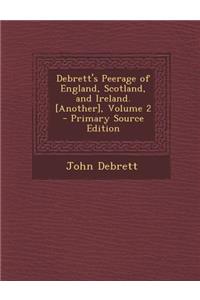 Debrett's Peerage of England, Scotland, and Ireland. [Another], Volume 2 - Primary Source Edition

John Debrett